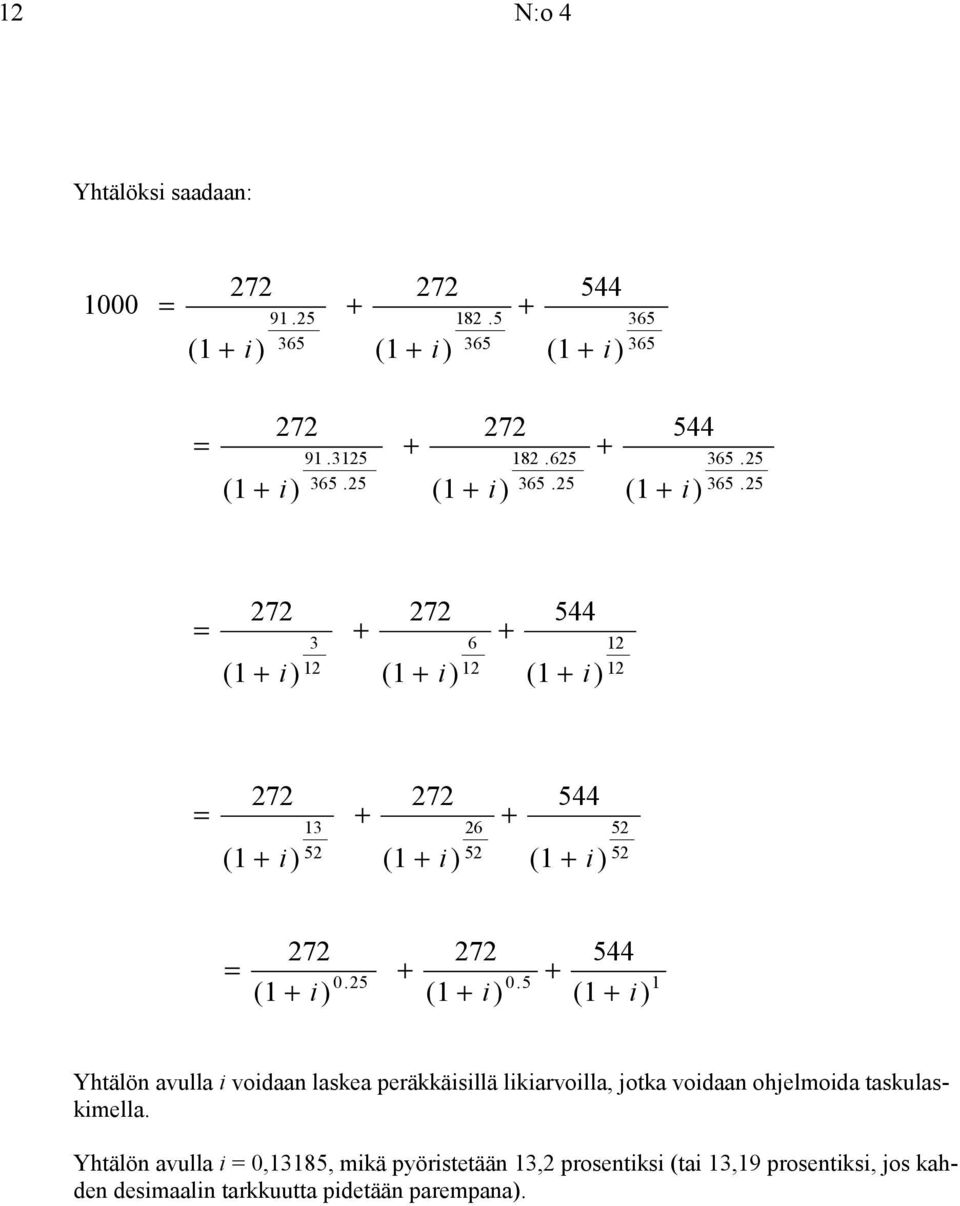 12 N:o 4

Yhtälöksi saadaan:

$1000 = \frac{272}{(1+i)^{\frac{91.25}{365}}} + \frac{272}{(1+i)^{\frac{182.5}{365}}} + \frac{544}{(1+i)^{\frac{365}{365}}}$

$= \frac{272}{(1+i)^{\frac{91.3125}{365.25}}} + \frac{272}{(1+i)^{\frac{182.625}{365.25}}} + \frac{544}{(1+i)^{\frac{365.25}{365.25}}}$

$= \frac{272}{(1+i)^{\frac{3}{12}}} + \frac{272}{(1+i)^{\frac{6}{12}}} + \frac{544}{(1+i)^{\frac{12}{12}}}$

$= \frac{272}{(1+i)^{\frac{13}{52}}} + \frac{272}{(1+i)^{\frac{26}{52}}} + \frac{544}{(1+i)^{\frac{52}{52}}}$

$= \frac{272}{(1+i)^{0.25}} + \frac{272}{(1+i)^{0.5}} + \frac{544}{(1+i)^{1}}$

Yhtälön avulla $i$ voidaan laskea peräkkäisillä likiarvoilla, jotka voidaan ohjelmoida taskulaskimella.

Yhtälön avulla $i$ = 0,13185, mikä pyöristetään 13,2 prosentiksi (tai 13,19 prosentiksi, jos kahden desimaalin tarkkuutta pidetään parempana).